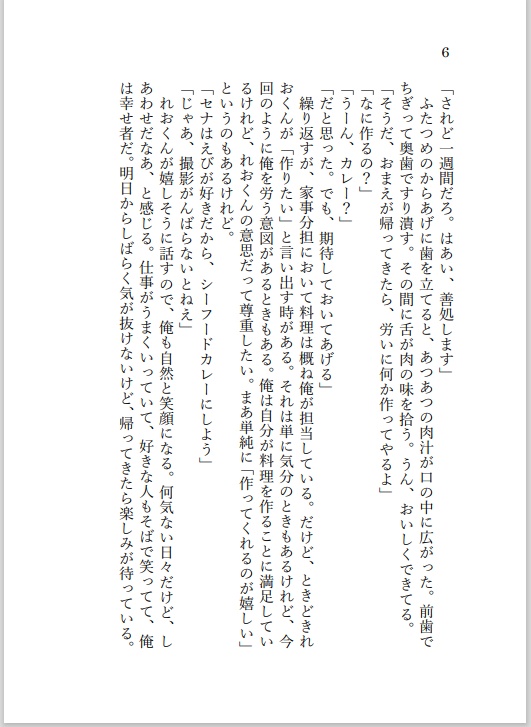 6

「されど一週間だろ。はあい、善処します」

ふたつめのからあげに歯を立てると、あつあつの肉汁が口の中に広がった。前歯でちぎって奥歯ですり潰す。その間に舌が肉の味を拾う。うん、おいしくできてる。

「そうだ、おまえが帰ってきたら、労いに何か作ってやるよ」

「なに作るの？」

「うーん、カレー？」

「だと思った。でも、期待しておいてあげる」

繰り返すが、家事分担において料理は概ね俺が担当している。だけど、ときどきれおくんが「作りたい」と言い出す時がある。それは単に気分のときもあるけれど、今回のように俺を労う意図があるときもある。俺は自分が料理を作ることに満足しているけれど、れおくんの意思だって尊重したい。まあ単純に「作ってくれるのが嬉しい」というのもあるけれど。

「セナはえびが好きだから、シーフードカレーにしよう」

「じゃあ、撮影がんばらないとねえ」

れおくんが嬉しそうに話すので、俺も自然と笑顔になる。何気ない日々だけど、しあわせだなあ、と感じる。仕事がうまくいっていて、好きな人もそばで笑ってて、俺は幸せ者だ。明日からしばらく気が抜けないけど、帰ってきたら楽しみが待っている。